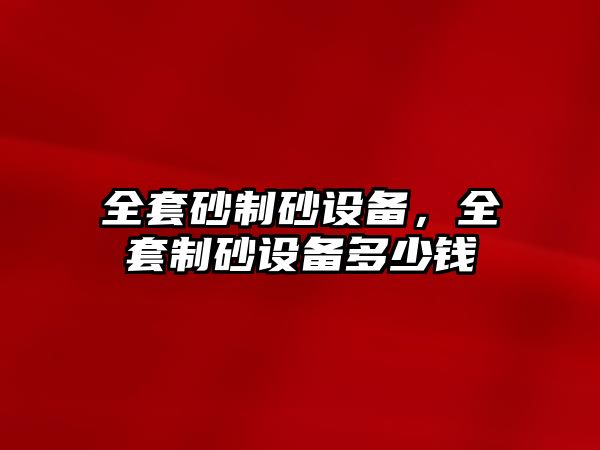 全套砂制砂设备，全套制砂设备多少钱